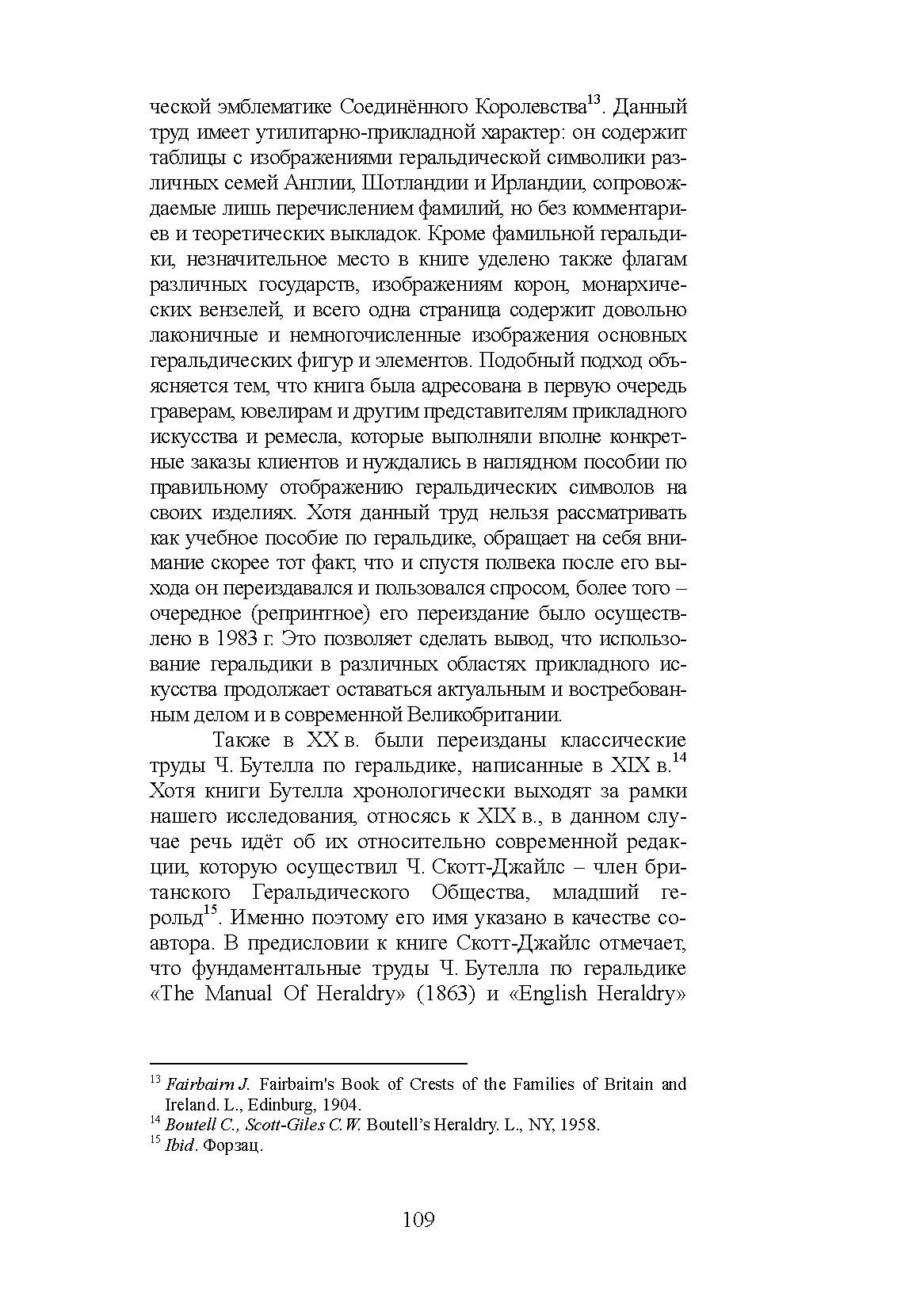 ческой эмблематике Соединённого Королевства$^{13}$. Данный труд имеет утилитарно-прикладной характер: он содержит таблицы с изображениями геральдической символики различных семей Англии, Шотландии и Ирландии, сопровождаемые лишь перечислением фамилий, но без комментариев и теоретических выкладок. Кроме фамильной геральдики, незначительное место в книге уделено также флагам различных государств, изображениям корон, монархических вензелей, и всего одна страница содержит довольно лаконичные и немногочисленные изображения основных геральдических фигур и элементов. Подобный подход объясняется тем, что книга была адресована в первую очередь граверам, ювелирам и другим представителям прикладного искусства и ремесла, которые выполняли вполне конкретные заказы клиентов и нуждались в наглядном пособии по правильному отображению геральдических символов на своих изделиях. Хотя данный труд нельзя рассматривать как учебное пособие по геральдике, обращает на себя внимание скорее тот факт, что и спустя полвека после его выхода он переиздавался и пользовался спросом, более того – очередное (репринтное) его переиздание было осуществлено в 1983 г. Это позволяет сделать вывод, что использование геральдики в различных областях прикладного искусства продолжает оставаться актуальным и востребованным делом и в современной Великобритании.

Также в XX в. были переизданы классические труды Ч. Бутелла по геральдике, написанные в XIX в.$^{14}$ Хотя книги Бутелла хронологически выходят за рамки нашего исследования, относясь к XIX в., в данном случае речь идёт об их относительно современной редакции, которую осуществил Ч. Скотт-Джайлс – член британского Геральдического Общества, младший герольд$^{15}$. Именно поэтому его имя указано в качестве соавтора. В предисловии к книге Скотт-Джайлс отмечает, что фундаментальные труды Ч. Бутелла по геральдике «The Manual Of Heraldry» (1863) и «English Heraldry»

$^{13}$ Fairbairn J. Fairbairn's Book of Crests of the Families of Britain and Ireland. L., Edinburg, 1904.
$^{14}$ Boutell C., Scott-Giles C.W. Boutell's Heraldry. L., NY, 1958.
$^{15}$ Ibid. Форзац.

109